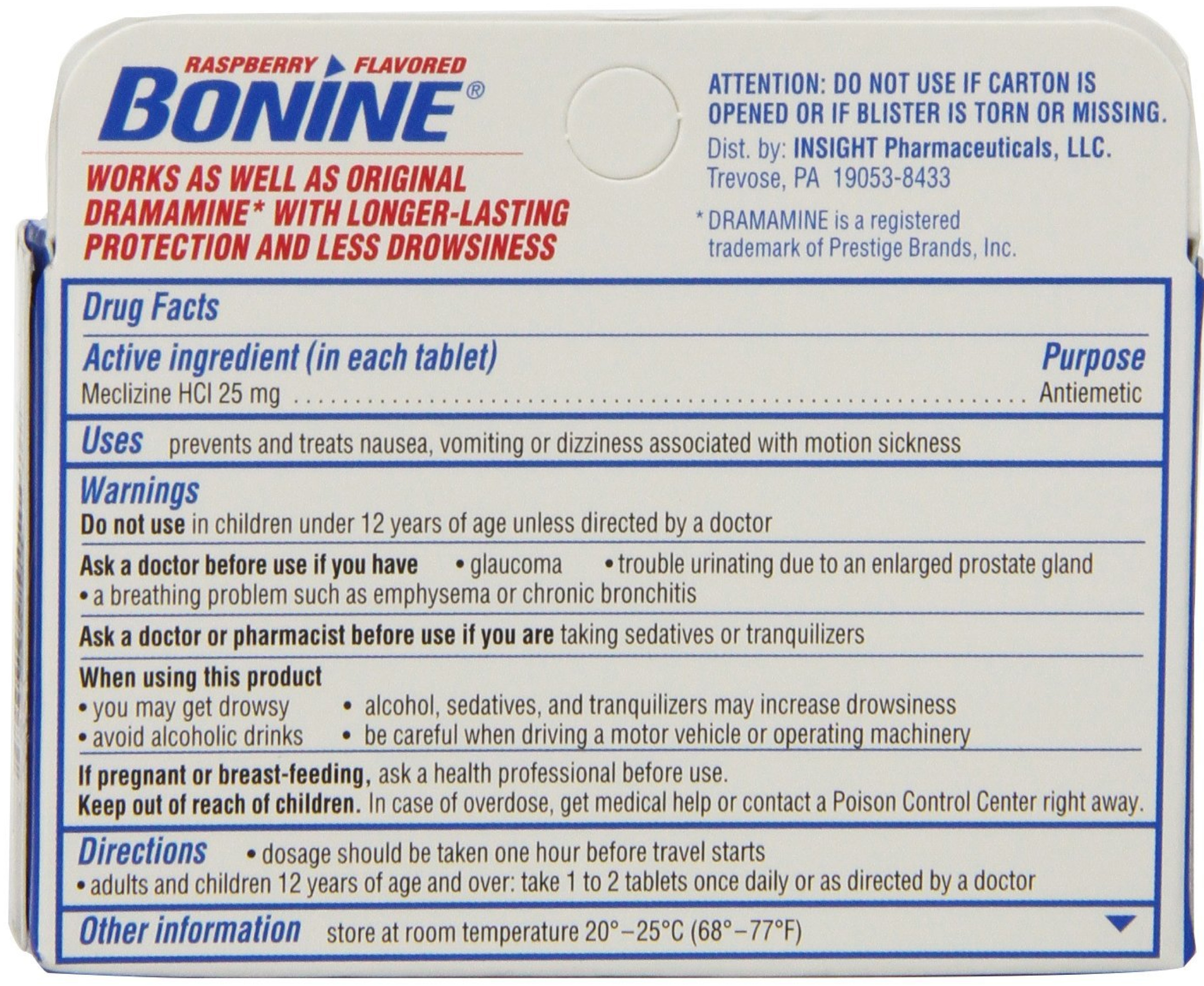 RASPBERRY FLAVORED
BONINE®

WORKS AS WELL AS ORIGINAL DRAMAMINE* WITH LONGER-LASTING PROTECTION AND LESS DROWSINESS

ATTENTION: DO NOT USE IF CARTON IS OPENED OR IF BLISTER IS TORN OR MISSING.

Dist. by: INSIGHT Pharmaceuticals, LLC.
Trevose, PA 19053-8433

* DRAMAMINE is a registered trademark of Prestige Brands, Inc.

Drug Facts

Active ingredient (in each tablet)
Purpose
Meclizine HCl 25 mg Antiemetic

Uses prevents and treats nausea, vomiting or dizziness associated with motion sickness

Warnings
Do not use in children under 12 years of age unless directed by a doctor

Ask a doctor before use if you have • glaucoma • trouble urinating due to an enlarged prostate gland
• a breathing problem such as emphysema or chronic bronchitis

Ask a doctor or pharmacist before use if you are taking sedatives or tranquilizers

When using this product
• you may get drowsy
• avoid alcoholic drinks
• alcohol, sedatives, and tranquilizers may increase drowsiness
• be careful when driving a motor vehicle or operating machinery

If pregnant or breast-feeding, ask a health professional before use.
Keep out of reach of children. In case of overdose, get medical help or contact a Poison Control Center right away.

Directions • dosage should be taken one hour before travel starts
• adults and children 12 years of age and over: take 1 to 2 tablets once daily or as directed by a doctor

Other information store at room temperature 20°–25°C (68°–77°F)